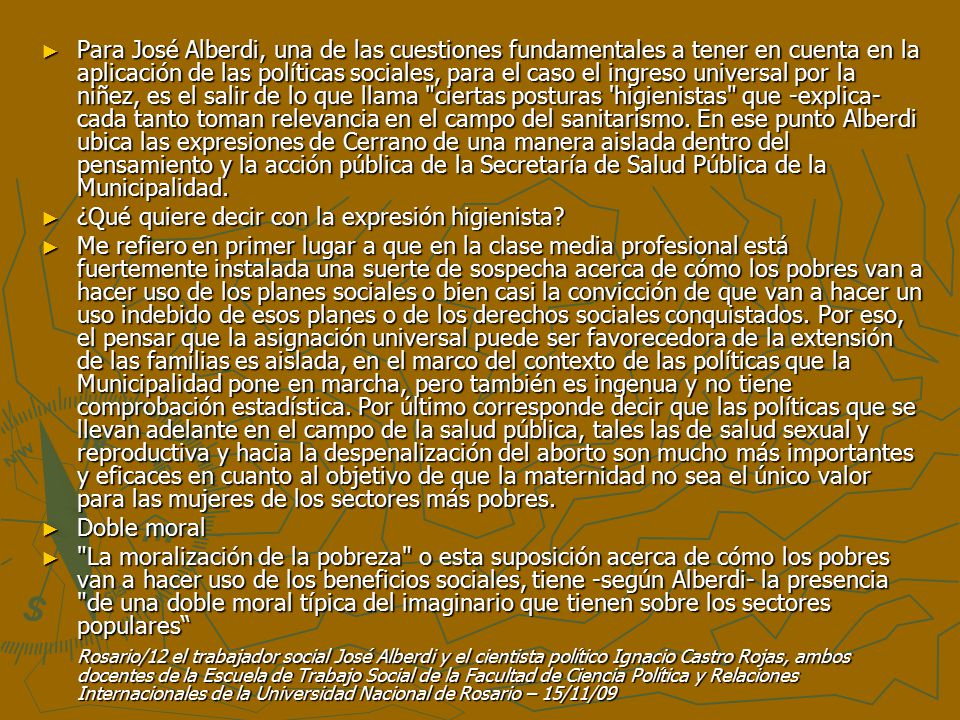 ► Para José Alberdi, una de las cuestiones fundamentales a tener en cuenta en la aplicación de las políticas sociales, para el caso el ingreso universal por la niñez, es el salir de lo que llama "ciertas posturas 'higienistas" que -explica- cada tanto toman relevancia en el campo del sanitarismo. En ese punto Alberdi ubica las expresiones de Cerrano de una manera aislada dentro del pensamiento y la acción pública de la Secretaría de Salud Pública de la Municipalidad.

► ¿Qué quiere decir con la expresión higienista?

► Me refiero en primer lugar a que en la clase media profesional está fuertemente instalada una suerte de sospecha acerca de cómo los pobres van a hacer uso de los planes sociales o bien casi la convicción de que van a hacer un uso indebido de esos planes o de los derechos sociales conquistados. Por eso, el pensar que la asignación universal puede ser favorecedora de la extensión de las familias es aislada, en el marco del contexto de las políticas que la Municipalidad pone en marcha, pero también es ingenua y no tiene comprobación estadística. Por último corresponde decir que las políticas que se llevan adelante en el campo de la salud pública, tales las de salud sexual y reproductiva y hacia la despenalización del aborto son mucho más importantes y eficaces en cuanto al objetivo de que la maternidad no sea el único valor para las mujeres de los sectores más pobres.

► Doble moral

► "La moralización de la pobreza" o esta suposición acerca de cómo los pobres van a hacer uso de los beneficios sociales, tiene -según Alberdi- la presencia "de una doble moral típica del imaginario que tienen sobre los sectores populares“

Rosario/12 el trabajador social José Alberdi y el cientista político Ignacio Castro Rojas, ambos docentes de la Escuela de Trabajo Social de la Facultad de Ciencia Política y Relaciones Internacionales de la Universidad Nacional de Rosario – 15/11/09